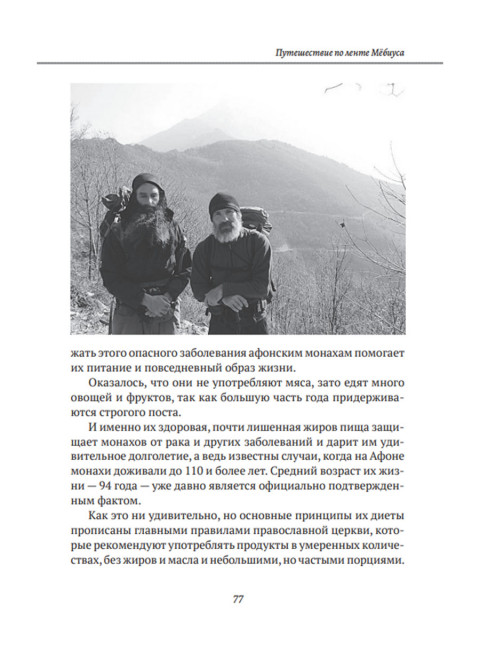 Путешествие по ленте Мёбиуса

жать этого опасного заболевания афонским монахам помогает их питание и повседневный образ жизни.

Оказалось, что они не употребляют мяса, зато едят много овощей и фруктов, так как большую часть года придерживаются строгого поста.

И именно их здоровая, почти лишенная жиров пища защищает монахов от рака и других заболеваний и дарит им удивительное долголетие, а ведь известны случаи, когда на Афоне монахи доживали до 110 и более лет. Средний возраст их жизни — 94 года — уже давно является официально подтвержденным фактом.

Как это ни удивительно, но основные принципы их диеты прописаны главными правилами православной церкви, которые рекомендуют употреблять продукты в умеренных количествах, без жиров и масла и небольшими, но частыми порциями.

77